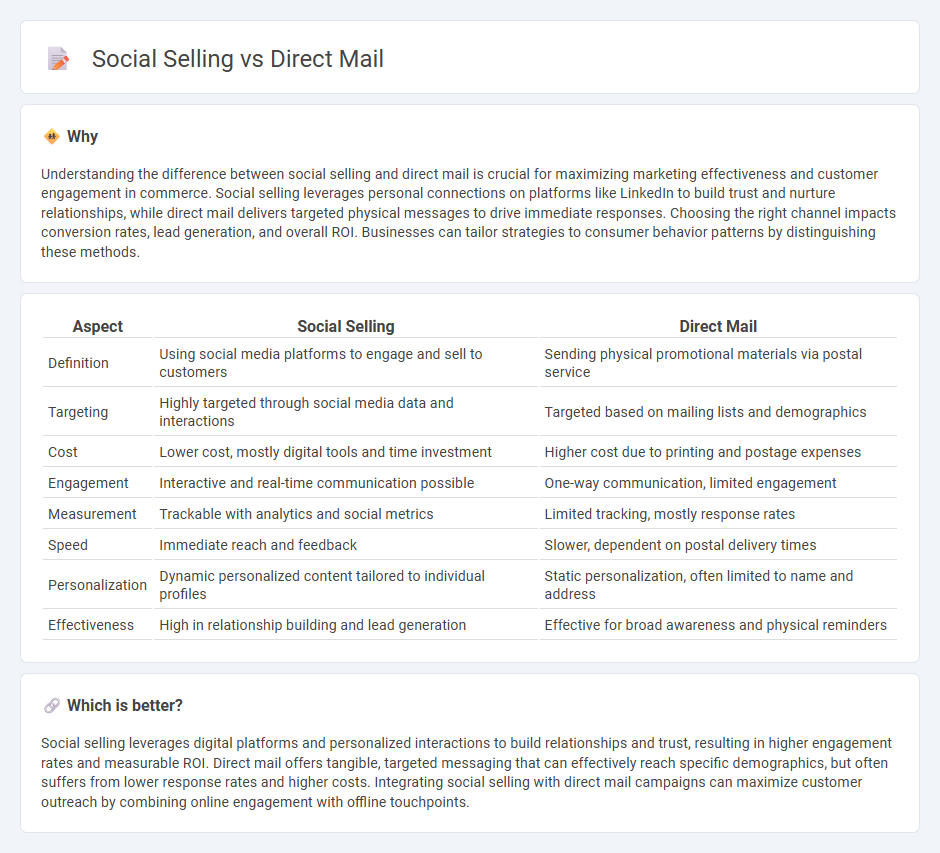 Social Selling vs Direct Mail

Why

Understanding the difference between social selling and direct mail is crucial for maximizing marketing effectiveness and customer engagement in commerce. Social selling leverages personal connections on platforms like LinkedIn to build trust and nurture relationships, while direct mail delivers targeted physical messages to drive immediate responses. Choosing the right channel impacts conversion rates, lead generation, and overall ROI. Businesses can tailor strategies to consumer behavior patterns by distinguishing these methods.

| Aspect | Social Selling | Direct Mail |
|---|---|---|
| Definition | Using social media platforms to engage and sell to customers | Sending physical promotional materials via postal service |
| Targeting | Highly targeted through social media data and interactions | Targeted based on mailing lists and demographics |
| Cost | Lower cost, mostly digital tools and time investment | Higher cost due to printing and postage expenses |
| Engagement | Interactive and real-time communication possible | One-way communication, limited engagement |
| Measurement | Trackable with analytics and social metrics | Limited tracking, mostly response rates |
| Speed | Immediate reach and feedback | Slower, dependent on postal delivery times |
| Personalization | Dynamic personalized content tailored to individual profiles | Static personalization, often limited to name and address |
| Effectiveness | High in relationship building and lead generation | Effective for broad awareness and physical reminders |

Which is better?

Social selling leverages digital platforms and personalized interactions to build relationships and trust, resulting in higher engagement rates and measurable ROI. Direct mail offers tangible, targeted messaging that can effectively reach specific demographics, but often suffers from lower response rates and higher costs. Integrating social selling with direct mail campaigns can maximize customer outreach by combining online engagement with offline touchpoints.